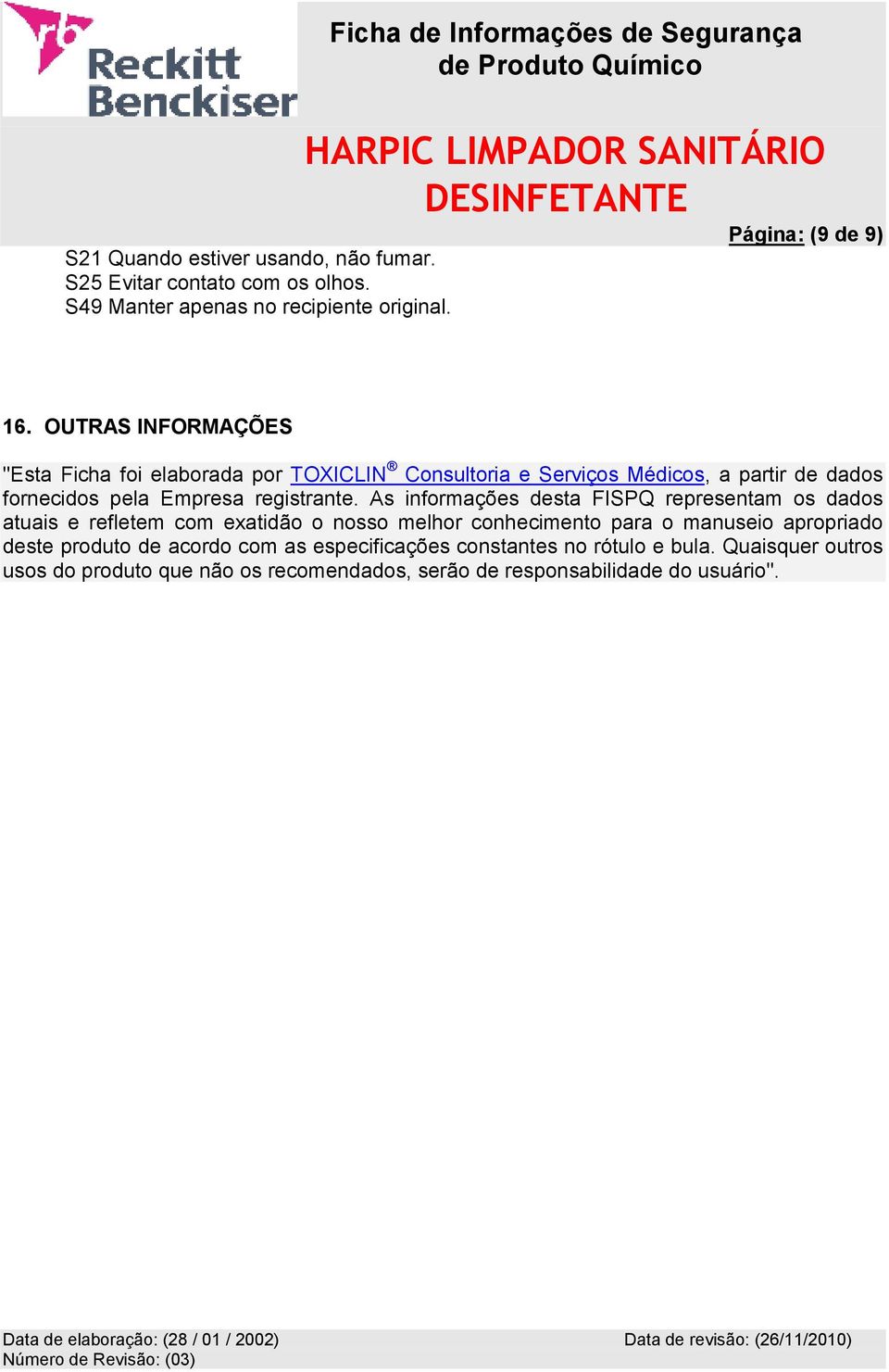 rb Reckitt Benckiser

Ficha de Informações de Segurança de Produto Químico

HARPIC LIMPADOR SANITÁRIO DESINFETANTE

Página: (9 de 9)

S21 Quando estiver usando, não fumar.
S25 Evitar contato com os olhos.
S49 Manter apenas no recipiente original.

16. OUTRAS INFORMAÇÕES

"Esta Ficha foi elaborada por TOXICLIN® Consultoria e Serviços Médicos, a partir de dados fornecidos pela Empresa registrante. As informações desta FISPQ representam os dados atuais e refletem com exatidão o nosso melhor conhecimento para o manuseio apropriado deste produto de acordo com as especificações constantes no rótulo e bula. Quaisquer outros usos do produto que não os recomendados, serão de responsabilidade do usuário".

Data de elaboração: (28 / 01 / 2002)
Número de Revisão: (03)
Data de revisão: (26/11/2010)